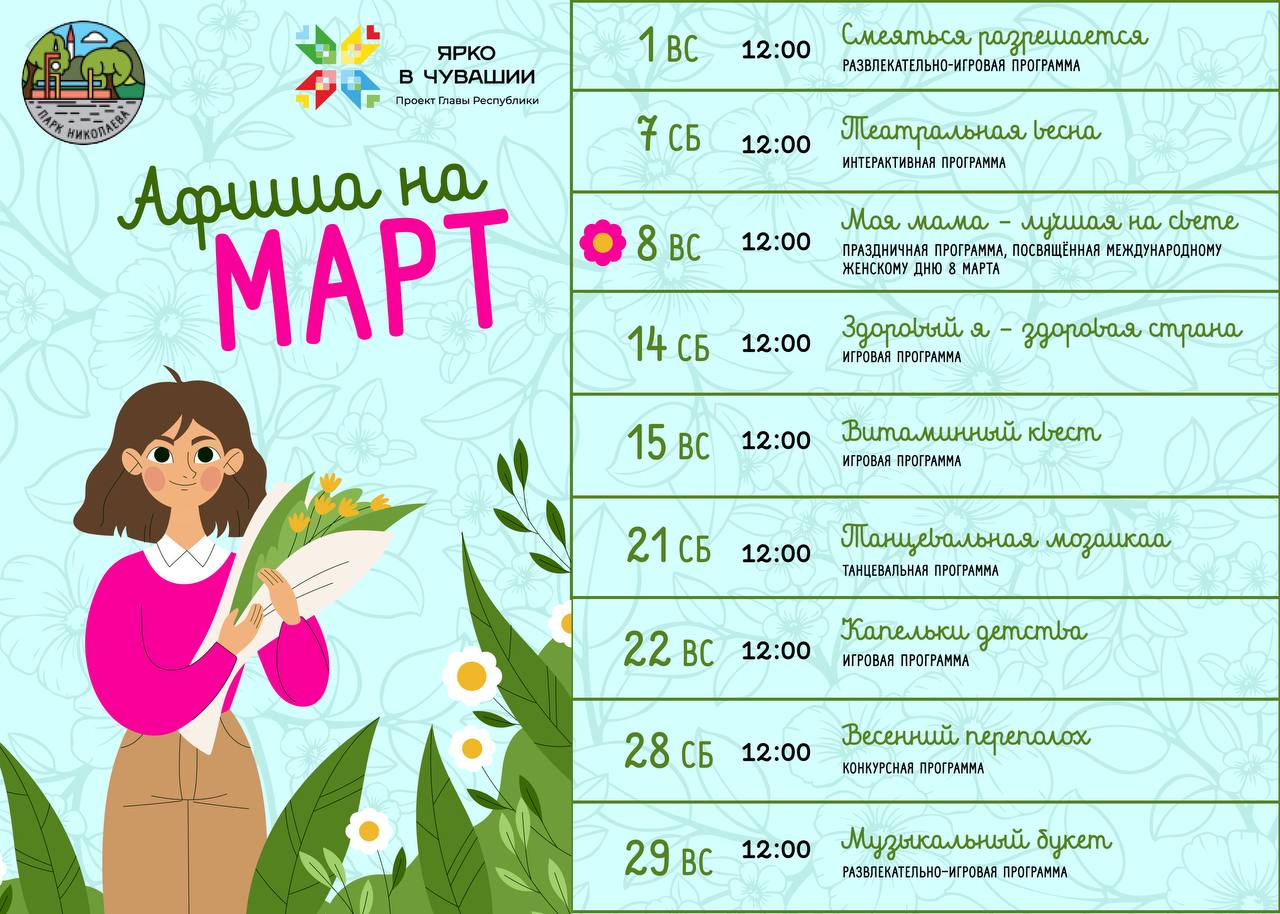 ПАРК НИКОЛАЕВА

ЯРКО
В ЧУВАШИИ
Проект Главы Республики

Афиша на
МАРТ

1 ВС 12:00 Смеяться разрешается
РАЗВЛЕКАТЕЛЬНО-ИГРОВАЯ ПРОГРАММА

7 СБ 12:00 Театральная весна
ИНТЕРАКТИВНАЯ ПРОГРАММА

8 ВС 12:00 Моя мама - лучшая на свете
ПРАЗДНИЧНАЯ ПРОГРАММА, ПОСВЯЩЁННАЯ МЕЖДУНАРОДНОМУ ЖЕНСКОМУ ДНЮ 8 МАРТА

14 СБ 12:00 Здоровый я - здоровая страна
ИГРОВАЯ ПРОГРАММА

15 ВС 12:00 Витаминный квест
ИГРОВАЯ ПРОГРАММА

21 СБ 12:00 Танцевальная мозаикаа
ТАНЦЕВАЛЬНАЯ ПРОГРАММА

22 ВС 12:00 Капельки детства
ИГРОВАЯ ПРОГРАММА

28 СБ 12:00 Весенний переполох
КОНКУРСНАЯ ПРОГРАММА

29 ВС 12:00 Музыкальный букет
РАЗВЛЕКАТЕЛЬНО-ИГРОВАЯ ПРОГРАММА